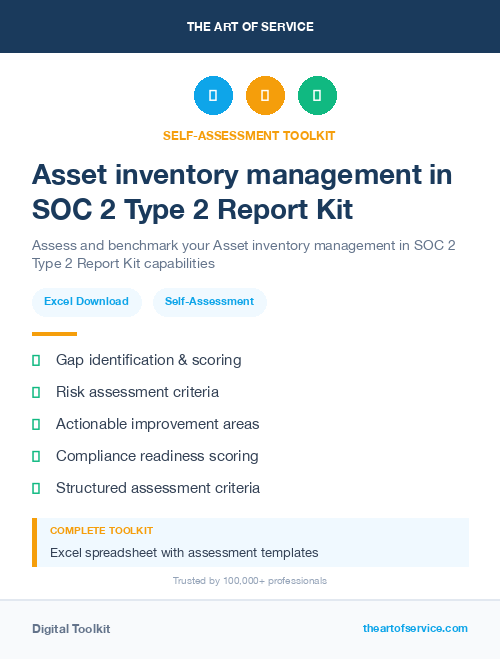 THE ART OF SERVICE

SELF-ASSESSMENT TOOLKIT

Asset inventory management in SOC 2 Type 2 Report Kit

Assess and benchmark your Asset inventory management in SOC 2 Type 2 Report Kit capabilities

Excel Download

Self-Assessment

Gap identification & scoring

Risk assessment criteria

Actionable improvement areas

Compliance readiness scoring

Structured assessment criteria

COMPLETE TOOLKIT

Excel spreadsheet with assessment templates

Trusted by 100,000+ professionals

Digital Toolkit

theartofservice.com